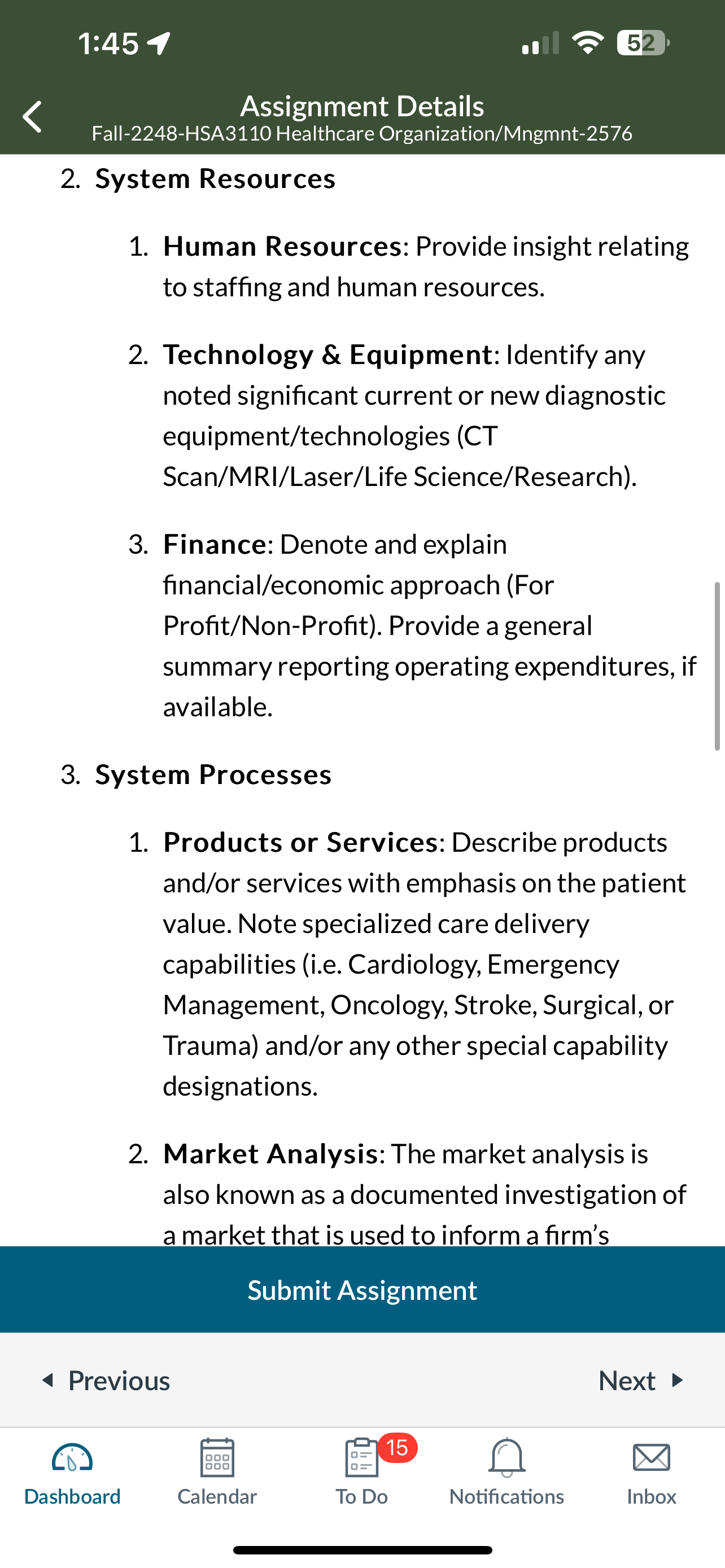 1:45

52

Assignment Details
Fall-2248-HSA3110 Healthcare Organization/Mngmnt-2576

2. System Resources

1. Human Resources: Provide insight relating to staffing and human resources.

2. Technology & Equipment: Identify any noted significant current or new diagnostic equipment/technologies (CT Scan/MRI/Laser/Life Science/Research).

3. Finance: Denote and explain financial/economic approach (For Profit/Non-Profit). Provide a general summary reporting operating expenditures, if available.

3. System Processes

1. Products or Services: Describe products and/or services with emphasis on the patient value. Note specialized care delivery capabilities (i.e. Cardiology, Emergency Management, Oncology, Stroke, Surgical, or Trauma) and/or any other special capability designations.

2. Market Analysis: The market analysis is also known as a documented investigation of a market that is used to inform a firm's

Submit Assignment

Previous

Next

Dashboard

Calendar

15

To Do

Notifications

Inbox